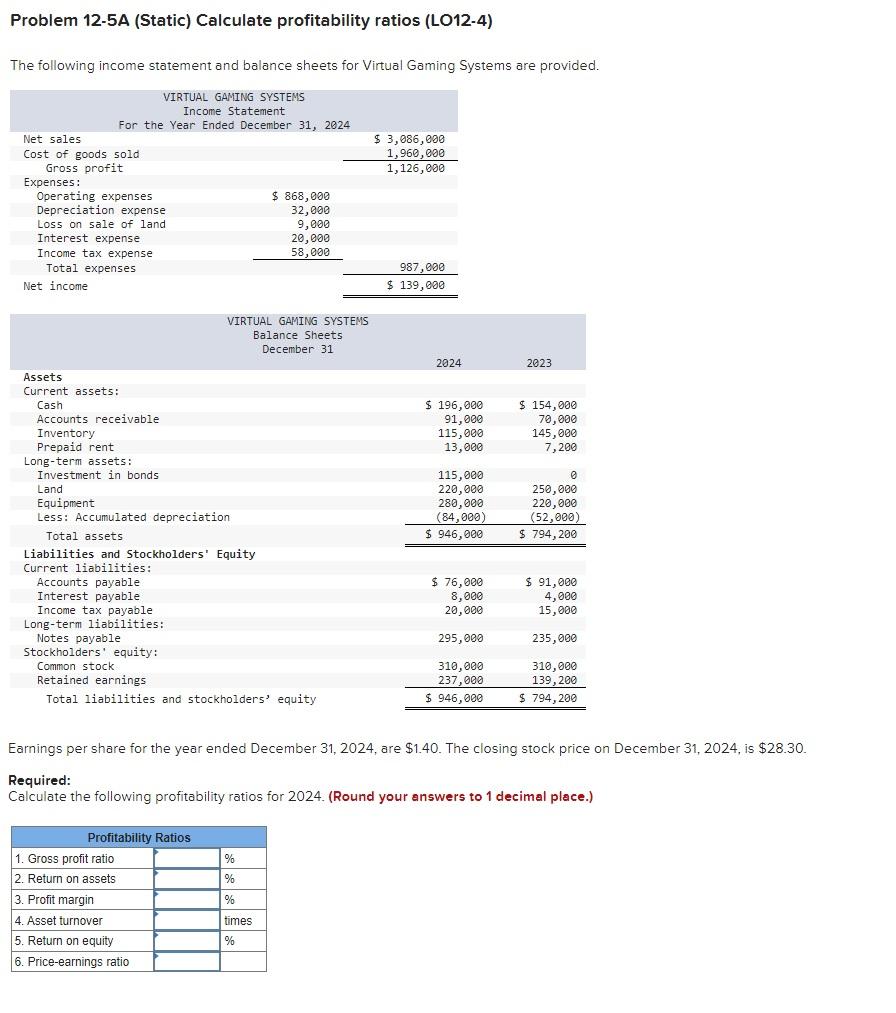 Problem 12-5A (Static) Calculate profitability ratios (LO12-4)

The following income statement and balance sheets for Virtual Gaming Systems are provided.

VIRTUAL GAMING SYSTEMS
Income Statement
For the Year Ended December 31, 2024

| | | |
|---|---|---|
| Net sales | | $ 3,086,000 |
| Cost of goods sold | | 1,960,000 |
| Gross profit | | 1,126,000 |
| Expenses: | | |
| Operating expenses | $ 868,000 | |
| Depreciation expense | 32,000 | |
| Loss on sale of land | 9,000 | |
| Interest expense | 20,000 | |
| Income tax expense | 58,000 | |
| Total expenses | | 987,000 |
| Net income | | $ 139,000 |

VIRTUAL GAMING SYSTEMS
Balance Sheets
December 31

| | 2024 | 2023 |
|---|---|---|
| Assets | | |
| Current assets: | | |
| Cash | $ 196,000 | $ 154,000 |
| Accounts receivable | 91,000 | 70,000 |
| Inventory | 115,000 | 145,000 |
| Prepaid rent | 13,000 | 7,200 |
| Long-term assets: | | |
| Investment in bonds | 115,000 | 0 |
| Land | 220,000 | 250,000 |
| Equipment | 280,000 | 220,000 |
| Less: Accumulated depreciation | (84,000) | (52,000) |
| Total assets | $ 946,000 | $ 794,200 |
| Liabilities and Stockholders' Equity | | |
| Current liabilities: | | |
| Accounts payable | $ 76,000 | $ 91,000 |
| Interest payable | 8,000 | 4,000 |
| Income tax payable | 20,000 | 15,000 |
| Long-term liabilities: | | |
| Notes payable | 295,000 | 235,000 |
| Stockholders' equity: | | |
| Common stock | 310,000 | 310,000 |
| Retained earnings | 237,000 | 139,200 |
| Total liabilities and stockholders' equity | $ 946,000 | $ 794,200 |

Earnings per share for the year ended December 31, 2024, are $1.40. The closing stock price on December 31, 2024, is $28.30.

Required:
Calculate the following profitability ratios for 2024. (Round your answers to 1 decimal place.)

| Profitability Ratios | | |
|---|---|---|
| 1. Gross profit ratio | | % |
| 2. Return on assets | | % |
| 3. Profit margin | | % |
| 4. Asset turnover | | times |
| 5. Return on equity | | % |
| 6. Price-earnings ratio | | |